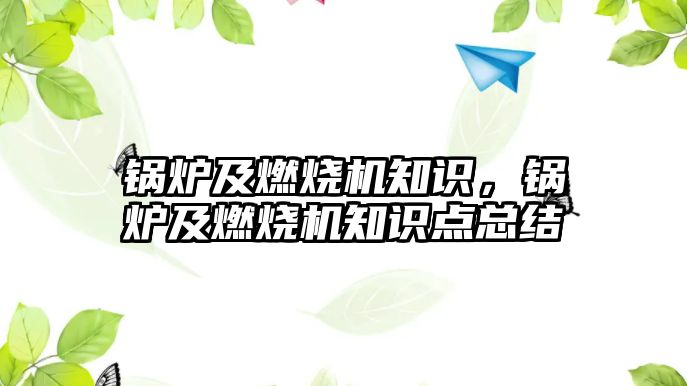 锅炉及燃烧机知识，锅炉及燃烧机知识点总结